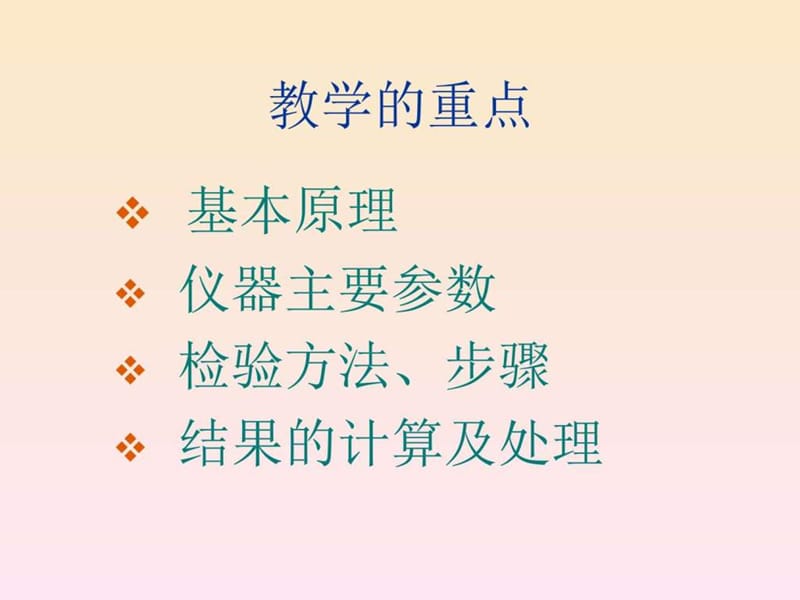 教学的重点

❖ 基本原理
❖ 仪器主要参数
❖ 检验方法、步骤
❖ 结果的计算及处理